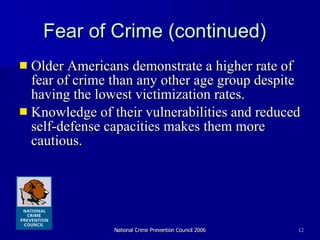 Fear of Crime (continued)

Older Americans demonstrate a higher rate of fear of crime than any other age group despite having the lowest victimization rates.

Knowledge of their vulnerabilities and reduced self-defense capacities makes them more cautious.

NATIONAL CRIME PREVENTION COUNCIL

National Crime Prevention Council 2006

12